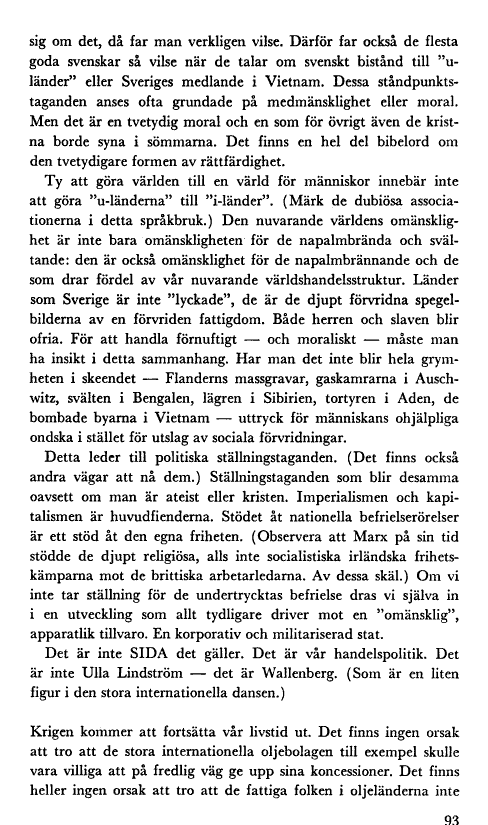 sig om det, då far man verkligen vilse. Därför far också de flesta goda svenskar så vilse när de talar om svenskt bistånd till "u-länder" eller Sveriges medlande i Vietnam. Dessa ståndpunktstaganden anses ofta grundade på medmänsklighet eller moral. Men det är en tvetydig moral och en som för övrigt även de kristna borde syna i sömmarna. Det finns en hel del bibelord om den tvetydigare formen av rättfärdighet.

Ty att göra världen till en värld för människor innebär inte att göra "u-länderna" till "i-länder". (Märk de dubiösa associationerna i detta språkbruk.) Den nuvarande världens omänsklighet är inte bara omänskligheten för de napalmbrända och svältande: den är också omänsklighet för de napalmbrännande och de som drar fördel av vår nuvarande världshandelsstruktur. Länder som Sverige är inte "lyckade", de är de djupt förvridna spegelbilderna av en förvriden fattigdom. Både herren och slaven blir ofria. För att handla förnuftigt — och moraliskt — måste man ha insikt i detta sammanhang. Har man det inte blir hela grymheten i skeendet — Flanderns massgravar, gaskamrarna i Auschwitz, svälten i Bengalen, lägren i Sibirien, tortyren i Aden, de bombade byarna i Vietnam — uttryck för människans ohjälpliga ondska i stället för utslag av sociala förvridningar.

Detta leder till politiska ställningstaganden. (Det finns också andra vägar att nå dem.) Ställningstaganden som blir desamma oavsett om man är ateist eller kristen. Imperialismen och kapitalismen är huvudfienderna. Stödet åt nationella befrielserörelser är ett stöd åt den egna friheten. (Observera att Marx på sin tid stödde de djupt religiösa, alls inte socialistiska irländska frihetskämparna mot de brittiska arbetarledarna. Av dessa skäl.) Om vi inte tar ställning för de undertrycktas befrielse dras vi själva in i en utveckling som allt tydligare driver mot en "omänsklig", apparatlik tillvaro. En korporativ och militariserad stat.

Det är inte SIDA det gäller. Det är vår handelspolitik. Det är inte Ulla Lindström — det är Wallenberg. (Som är en liten figur i den stora internationella dansen.)

Krigen kommer att fortsätta vår livstid ut. Det finns ingen orsak att tro att de stora internationella oljebolagen till exempel skulle vara villiga att på fredlig väg ge upp sina koncessioner. Det finns heller ingen orsak att tro att de fattiga folken i oljeländerna inte

93